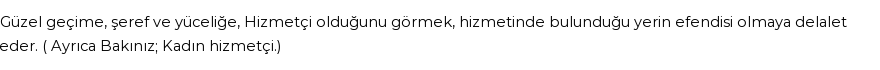 Güzel geçime, şeref ve yüceliğe, Hizmetçi olduğunu görmek, hizmetinde bulunduğu yerin efendisi olmaya delalet eder. ( Ayrıca Bakınız; Kadın hizmetçi.)